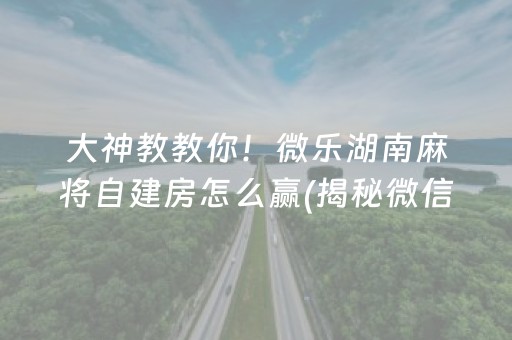 大神教教你！微乐湖南麻将自建房怎么赢(揭秘微信